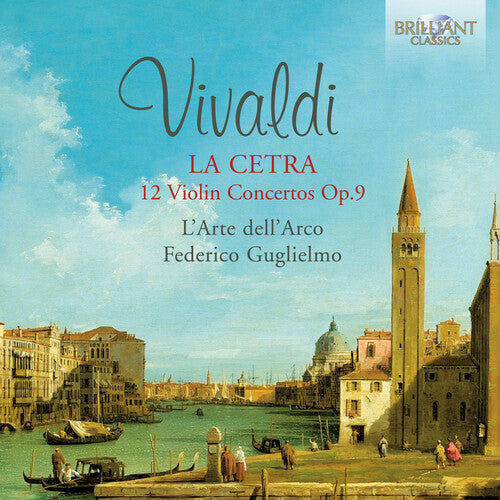 BRILLIANT CLASSICS

Vivaldi

LA CETRA
12 Violin Concertos Op.9

L'Arte dell'Arco
Federico Guglielmo